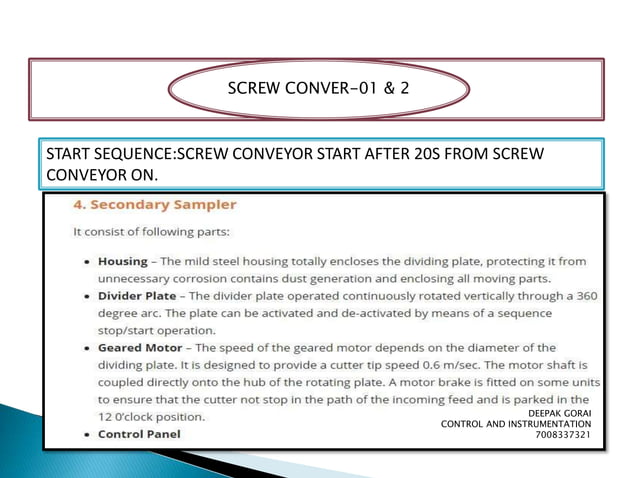 SCREW CONVER-01 & 2

START SEQUENCE:SCREW CONVEYOR START AFTER 20S FROM SCREW CONVEYOR ON.

4. Secondary Sampler

It consist of following parts:

• Housing – The mild steel housing totally encloses the dividing plate, protecting it from unnecessary corrosion contains dust generation and enclosing all moving parts.
• Divider Plate – The divider plate operated continuously rotated vertically through a 360 degree arc. The plate can be activated and de-activated by means of a sequence stop/start operation.
• Geared Motor – The speed of the geared motor depends on the diameter of the dividing plate. It is designed to provide a cutter tip speed 0.6 m/sec. The motor shaft is coupled directly onto the hub of the rotating plate. A motor brake is fitted on some units to ensure that the cutter not stop in the path of the incoming feed and is parked in the 12 0'clock position.
• Control Panel

DEEPAK GORAI
CONTROL AND INSTRUMENTATION
7008337321